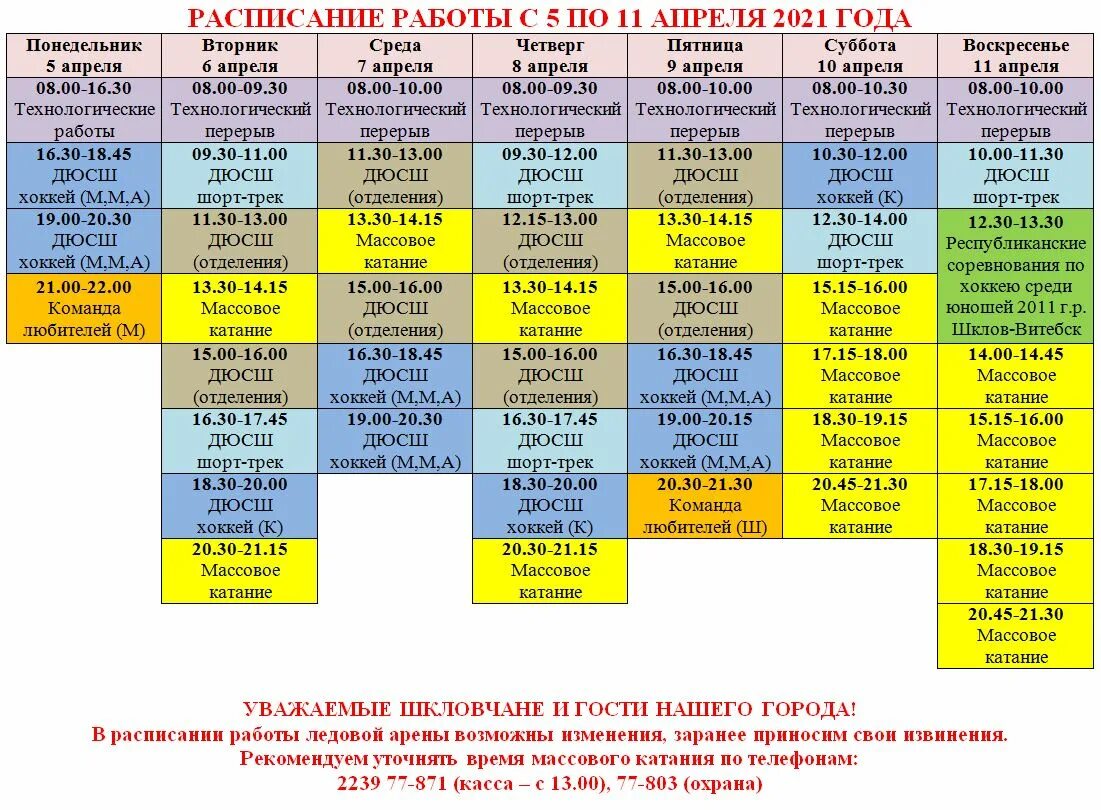 РАСПИСАНИЕ РАБОТЫ С 5 ПО 11 АПРЕЛЯ 2021 ГОДА

| Понедельник 5 апреля | Вторник 6 апреля | Среда 7 апреля | Четверг 8 апреля | Пятница 9 апреля | Суббота 10 апреля | Воскресенье 11 апреля |
|---|---|---|---|---|---|---|
| 08.00-16.30 Технологические работы | 08.00-09.30 Технологический перерыв | 08.00-10.00 Технологический перерыв | 08.00-09.30 Технологический перерыв | 08.00-10.00 Технологический перерыв | 08.00-10.30 Технологический перерыв | 08.00-10.00 Технологический перерыв |
| 16.30-18.45 ДЮСШ хоккей (М,М,А) | 09.30-11.00 ДЮСШ шорт-трек | 11.30-13.00 ДЮСШ (отделения) | 09.30-12.00 ДЮСШ шорт-трек | 11.30-13.00 ДЮСШ (отделения) | 10.30-12.00 ДЮСШ хоккей (К) | 10.00-11.30 ДЮСШ шорт-трек |
| 19.00-20.30 ДЮСШ хоккей (М,М,А) | 11.30-13.00 ДЮСШ (отделения) | 13.30-14.15 Массовое катание | 12.15-13.00 ДЮСШ (отделения) | 13.30-14.15 Массовое катание | 12.30-14.00 ДЮСШ шорт-трек | 12.30-13.30 Республиканские соревнования по хоккею среди юношей 2011 г.р. Шклов-Витебск |
| 21.00-22.00 Команда любителей (М) | 13.30-14.15 Массовое катание | 15.00-16.00 ДЮСШ (отделения) | 13.30-14.15 Массовое катание | 15.00-16.00 ДЮСШ (отделения) | 15.15-16.00 Массовое катание | |
| | 15.00-16.00 ДЮСШ (отделения) | 16.30-18.45 ДЮСШ хоккей (М,М,А) | 15.00-16.00 ДЮСШ (отделения) | 16.30-18.45 ДЮСШ хоккей (М,М,А) | 17.15-18.00 Массовое катание | 14.00-14.45 Массовое катание |
| | 16.30-17.45 ДЮСШ шорт-трек | 19.00-20.30 ДЮСШ хоккей (М,М,А) | 16.30-17.45 ДЮСШ шорт-трек | 19.00-20.15 ДЮСШ хоккей (М,М,А) | 18.30-19.15 Массовое катание | 15.15-16.00 Массовое катание |
| | 18.30-20.00 ДЮСШ хоккей (К) | | 18.30-20.00 ДЮСШ хоккей (К) | 20.30-21.30 Команда любителей (Ш) | 20.45-21.30 Массовое катание | 17.15-18.00 Массовое катание |
| | 20.30-21.15 Массовое катание | | 20.30-21.15 Массовое катание | | | 18.30-19.15 Массовое катание |
| | | | | | | 20.45-21.30 Массовое катание |

УВАЖАЕМЫЕ ШКЛОВЧАНЕ И ГОСТИ НАШЕГО ГОРОДА!
В расписании работы ледовой арены возможны изменения, заранее приносим свои извинения.
Рекомендуем уточнять время массового катания по телефонам:
2239 77-871 (касса – с 13.00), 77-803 (охрана)